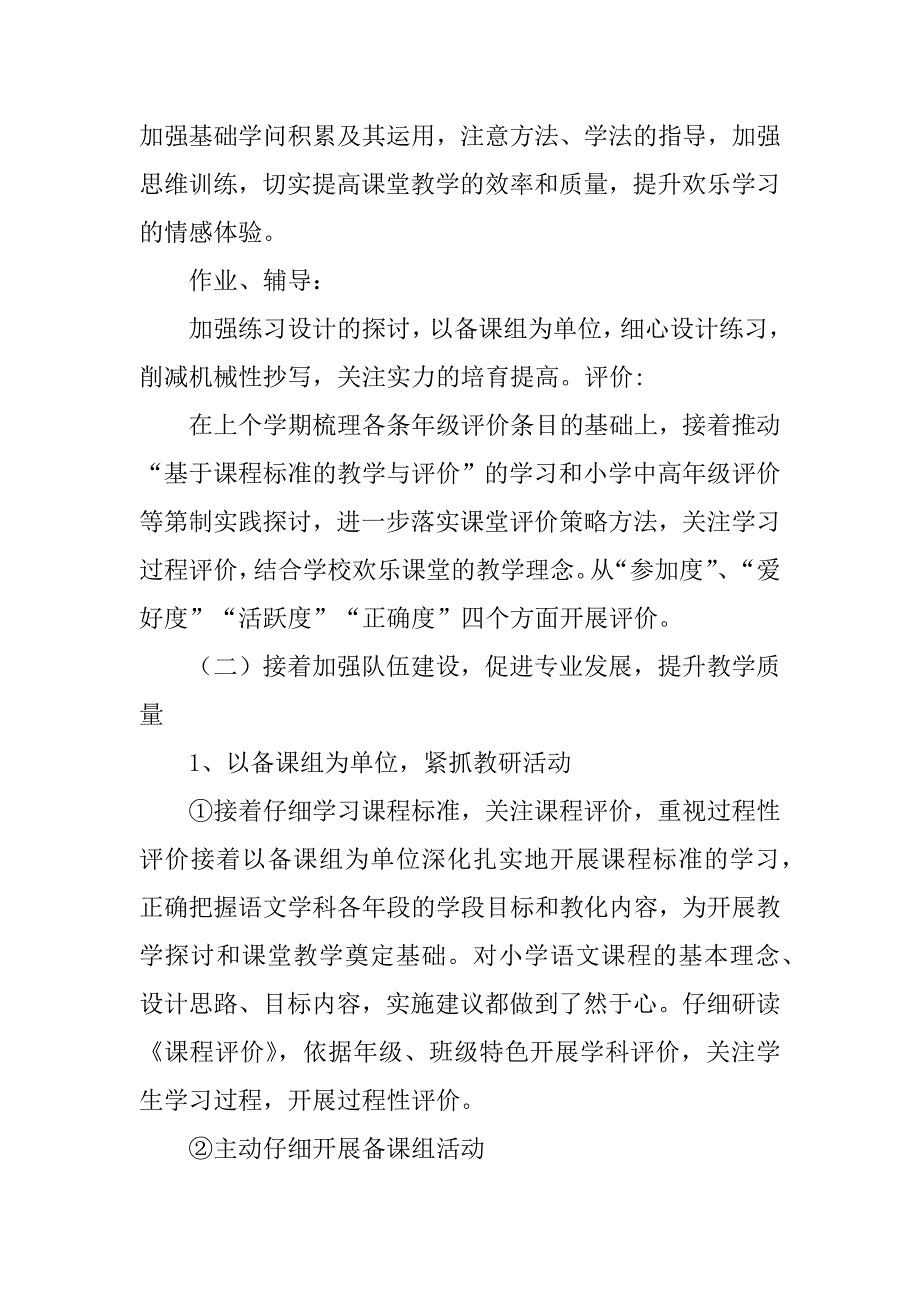 加强基础学问积累及其运用，注意方法、学法的指导，加强思维训练，切实提高课堂教学的效率和质量，提升欢乐学习的情感体验。

作业、辅导：

加强练习设计的探讨，以备课组为单位，细心设计练习，削减机械性抄写，关注实力的培育提高。评价：

在上个学期梳理各条年级评价条目的基础上，接着推动“基于课程标准的教学与评价”的学习和小学中高年级评价等第制实践探讨，进一步落实课堂评价策略方法，关注学习过程评价，结合学校欢乐课堂的教学理念。从“参加度”、“爱好度”“活跃度”“正确度”四个方面开展评价。

（二）接着加强队伍建设，促进专业发展，提升教学质量

1、以备课组为单位，紧抓教研活动

①接着仔细学习课程标准，关注课程评价，重视过程性评价接着以备课组为单位深化扎实地开展课程标准的学习，正确把握语文学科各年段的学段目标和教化内容，为开展教学探讨和课堂教学奠定基础。对小学语文课程的基本理念、设计思路、目标内容，实施建议都做到了然于心。仔细研读《课程评价》，依据年级、班级特色开展学科评价，关注学生学习过程，开展过程性评价。

②主动仔细开展备课组活动